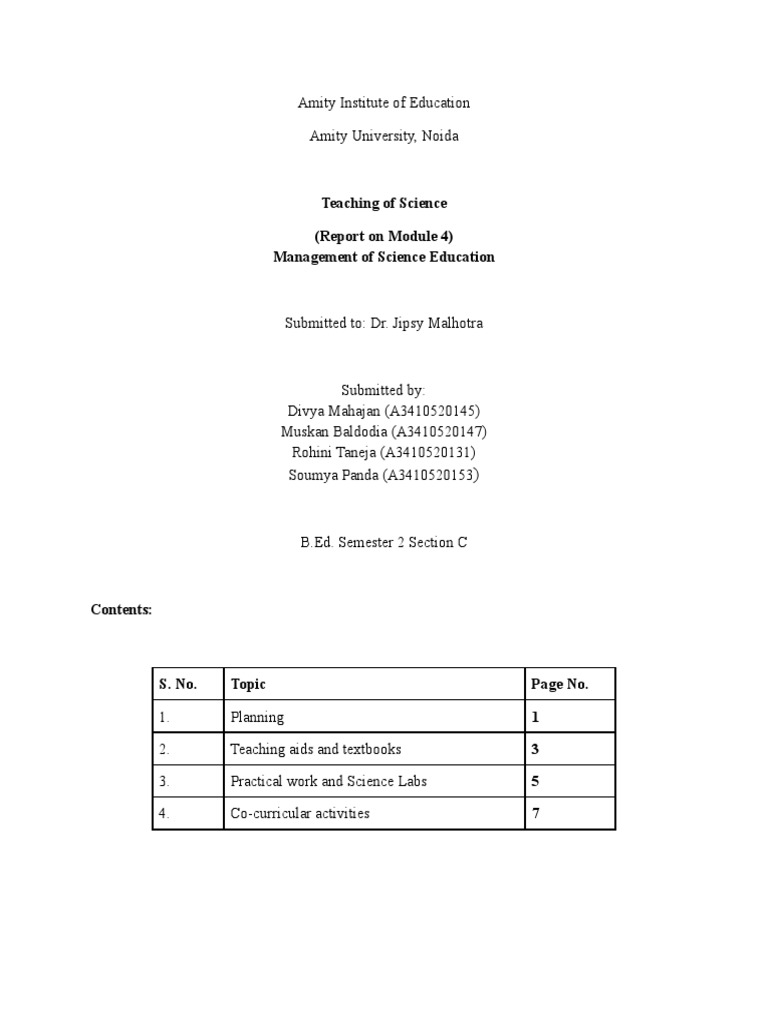 Amity Institute of Education

Amity University, Noida

Teaching of Science

(Report on Module 4)
Management of Science Education

Submitted to: Dr. Jipsy Malhotra

Submitted by:
Divya Mahajan (A3410520145)
Muskan Baldodia (A3410520147)
Rohini Taneja (A3410520131)
Soumya Panda (A3410520153)

B.Ed. Semester 2 Section C

Contents:

| S. No. | Topic | Page No. |
|---|---|---|
| 1. | Planning | 1 |
| 2. | Teaching aids and textbooks | 3 |
| 3. | Practical work and Science Labs | 5 |
| 4. | Co-curricular activities | 7 |